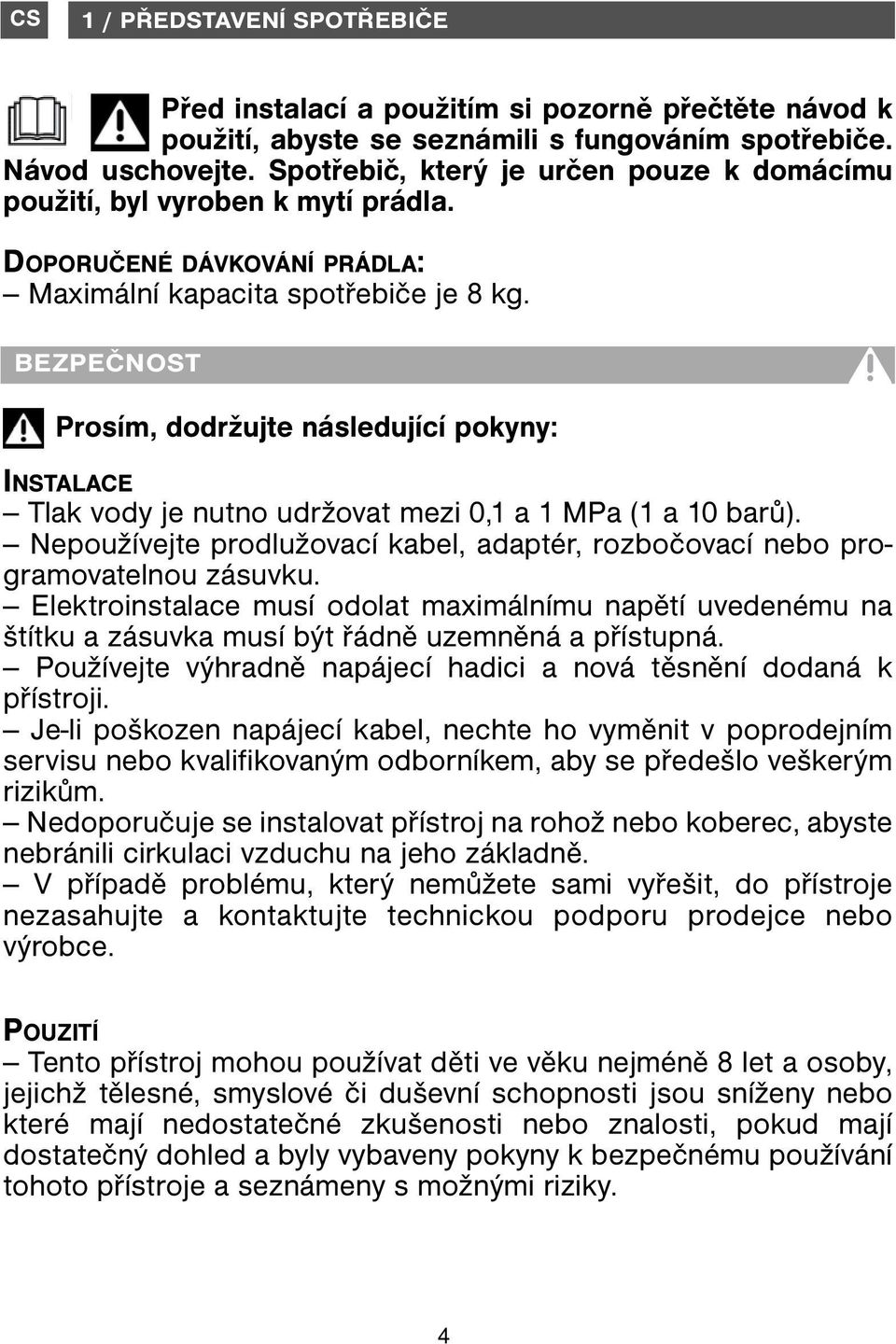 CS

1 / PŘEDSTAVENÍ SPOTŘEBIČE

Před instalací a použitím si pozorně přečtěte návod k použití, abyste se seznámili s fungováním spotřebiče. Návod uschovejte. Spotřebič, který je určen pouze k domácímu použití, byl vyroben k mytí prádla.

DOPORUČENÉ DÁVKOVÁNÍ PRÁDLA:
– Maximální kapacita spotřebiče je 8 kg.

BEZPEČNOST

Prosím, dodržujte následující pokyny:

INSTALACE
– Tlak vody je nutno udržovat mezi 0,1 a 1 MPa (1 a 10 barů).
– Nepoužívejte prodlužovací kabel, adaptér, rozbočovací nebo programovatelnou zásuvku.
– Elektroinstalace musí odolat maximálnímu napětí uvedenému na štítku a zásuvka musí být řádně uzemněná a přístupná.
– Používejte výhradně napájecí hadici a nová těsnění dodaná k přístroji.
– Je-li poškozen napájecí kabel, nechte ho vyměnit v poprodejním servisu nebo kvalifikovaným odborníkem, aby se předešlo veškerým rizikům.
– Nedoporučuje se instalovat přístroj na rohož nebo koberec, abyste nebránili cirkulaci vzduchu na jeho základně.
– V případě problému, který nemůžete sami vyřešit, do přístroje nezasahujte a kontaktujte technickou podporu prodejce nebo výrobce.

POUZITÍ
– Tento přístroj mohou používat děti ve věku nejméně 8 let a osoby, jejichž tělesné, smyslové či duševní schopnosti jsou sníženy nebo které mají nedostatečné zkušenosti nebo znalosti, pokud mají dostatečný dohled a byly vybaveny pokyny k bezpečnému používání tohoto přístroje a seznámeny s možnými riziky.

4